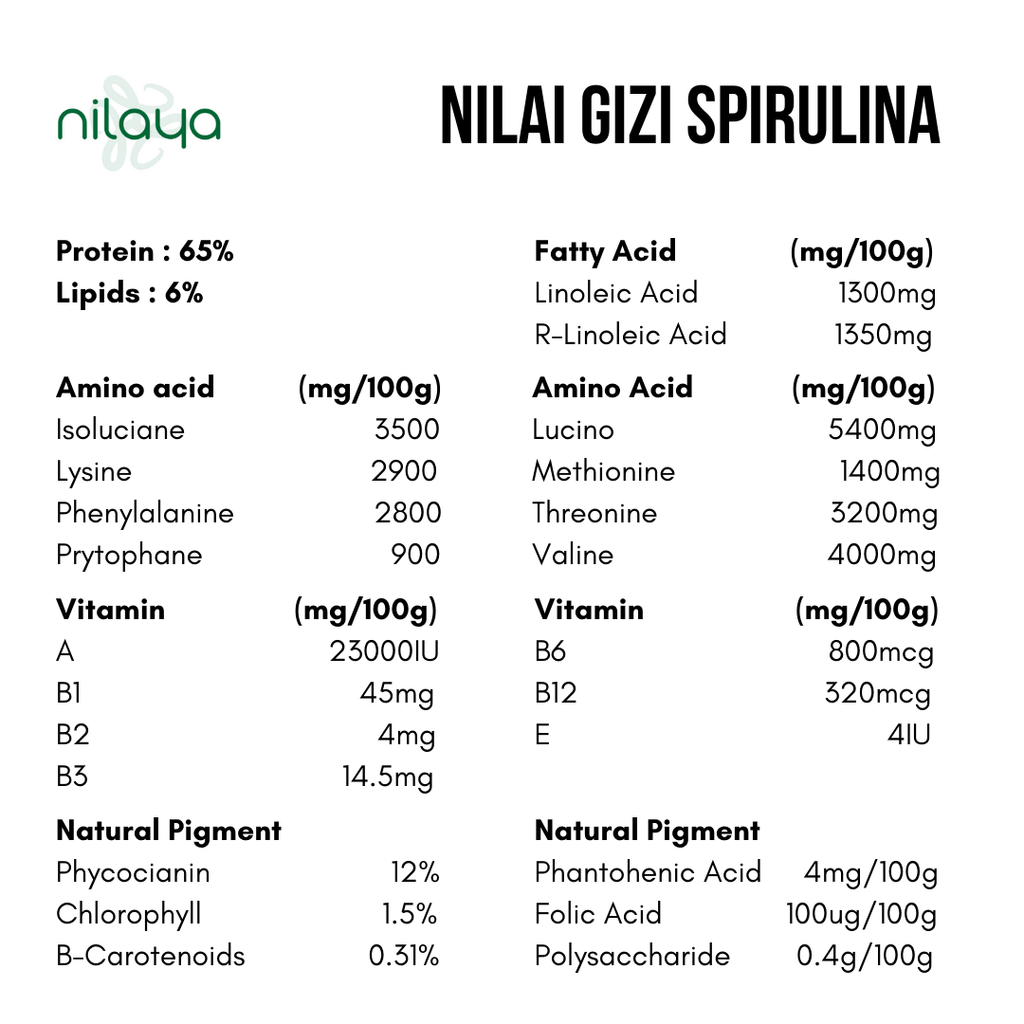 nilaya

NILAI GIZI SPIRULINA

Protein : 65%
Lipids : 6%

| Amino acid | (mg/100g) |
|---|---|
| Isoluciane | 3500 |
| Lysine | 2900 |
| Phenylalanine | 2800 |
| Prytophane | 900 |

| Vitamin | (mg/100g) |
|---|---|
| A | 23000IU |
| B1 | 45mg |
| B2 | 4mg |
| B3 | 14.5mg |

| Natural Pigment | |
|---|---|
| Phycocianin | 12% |
| Chlorophyll | 1.5% |
| B-Carotenoids | 0.31% |

| Fatty Acid | (mg/100g) |
|---|---|
| Linoleic Acid | 1300mg |
| R-Linoleic Acid | 1350mg |

| Amino Acid | (mg/100g) |
|---|---|
| Lucino | 5400mg |
| Methionine | 1400mg |
| Threonine | 3200mg |
| Valine | 4000mg |

| Vitamin | (mg/100g) |
|---|---|
| B6 | 800mcg |
| B12 | 320mcg |
| E | 4IU |

| Natural Pigment | |
|---|---|
| Phantohenic Acid | 4mg/100g |
| Folic Acid | 100ug/100g |
| Polysaccharide | 0.4g/100g |